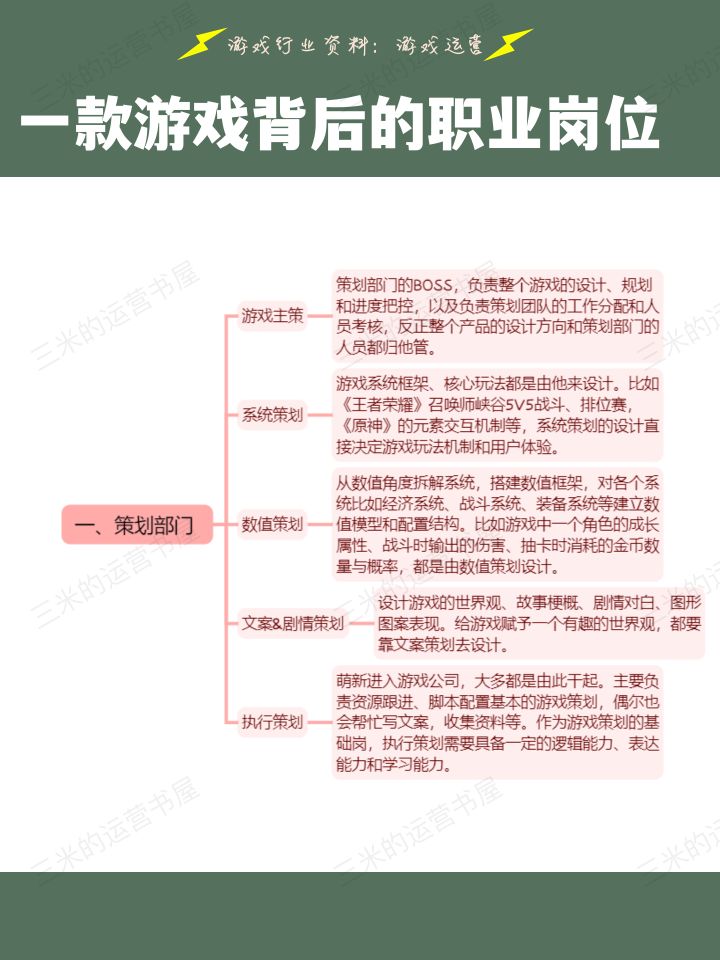 游戏行业资料：游戏运营

一款游戏背后的职业岗位

一、策划部门

游戏主策

策划部门的BOSS，负责整个游戏的设计、规划和进度把控，以及负责策划团队的工作分配和人员考核，反正整个产品的设计方向和策划部门的人员都归他管。

系统策划

游戏系统框架、核心玩法都是由他来设计。比如《王者荣耀》召唤师峡谷5V5战斗、排位赛，《原神》的元素交互机制等，系统策划的设计直接决定游戏玩法机制和用户体验。

数值策划

从数值角度拆解系统，搭建数值框架，对各个系统比如经济系统、战斗系统、装备系统等建立数值模型和配置结构。比如游戏中一个角色的成长属性、战斗时输出的伤害、抽卡时消耗的金币数量与概率，都是由数值策划设计。

文案&剧情策划

设计游戏的世界观、故事梗概、剧情对白、图形图案表现。给游戏赋予一个有趣的世界观，都要靠文案策划去设计。

执行策划

萌新进入游戏公司，大多都是由此干起。主要负责资源跟进、脚本配置基本的游戏策划，偶尔也会帮忙写文案，收集资料等。作为游戏策划的基础岗，执行策划需要具备一定的逻辑能力、表达能力和学习能力。

三米的运营书屋